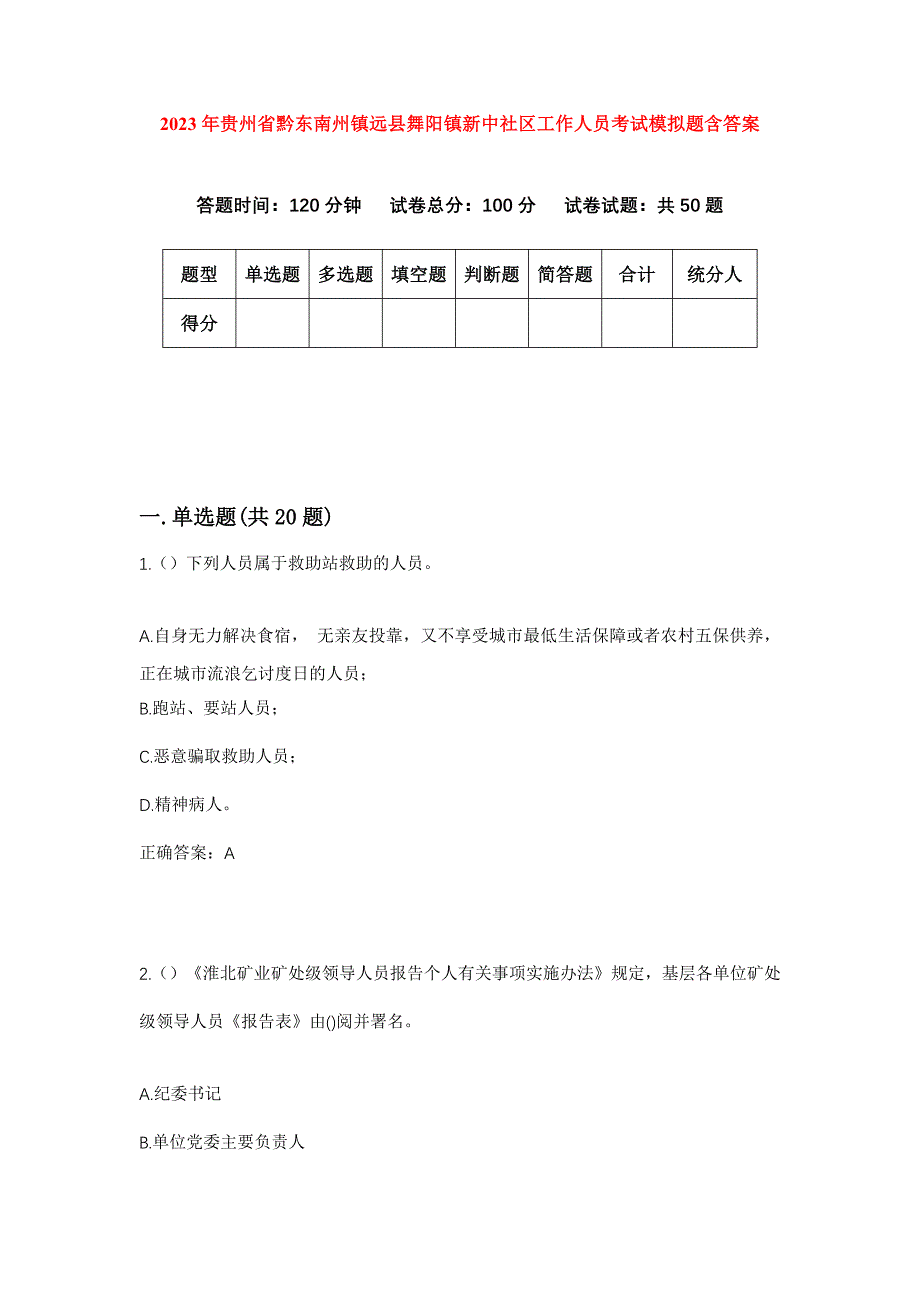 2023年贵州省黔东南州镇远县舞阳镇新中社区工作人员考试模拟题含答案

答题时间：120分钟　试卷总分：100分　试卷试题：共50题

| 题型 | 单选题 | 多选题 | 填空题 | 判断题 | 简答题 | 合计 | 统分人 |
|---|---|---|---|---|---|---|---|
| 得分 | | | | | | | |

一.单选题(共20题)

1.()下列人员属于救助站救助的人员。

A.自身无力解决食宿， 无亲友投靠，又不享受城市最低生活保障或者农村五保供养，正在城市流浪乞讨度日的人员；

B.跑站、要站人员；

C.恶意骗取救助人员；

D.精神病人。

正确答案：A

2.()《淮北矿业矿处级领导人员报告个人有关事项实施办法》规定，基层各单位矿处级领导人员《报告表》由()阅并署名。

A.纪委书记

B.单位党委主要负责人